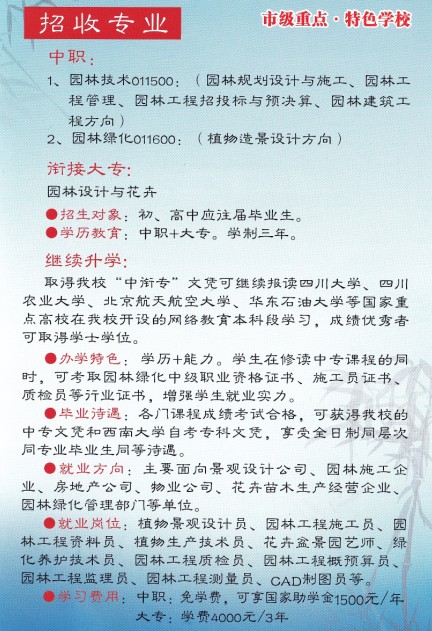 招收专业

市级重点·特色学校

中职：

1、园林技术011500：（园林规划设计与施工、园林工程管理、园林工程招投标与预决算、园林建筑工程方向）

2、园林绿化011600：（植物造景设计方向）

衔接大专：

园林设计与花卉

●招生对象：初、高中应往届毕业生。

●学历教育：中职+大专。学制三年。

继续升学：

取得我校“中衔专”文凭可继续报读四川大学、四川农业大学、北京航天航空大学、华东石油大学等国家重点高校在我校开设的网络教育本科段学习，成绩优秀者可取得学士学位。

●办学特色：学历+能力。学生在修读中专课程的同时，可考取园林绿化中级职业资格证书、施工员证书、质检员等行业证书，增强学生就业实力。

●毕业待遇：各门课程成绩考试合格，可获得我校的中专文凭和西南大学自考专科文凭，享受全日制同层次同专业毕业生同等待遇。

●就业方向：主要面向景观设计公司、园林施工企业、房地产公司、物业公司、花卉苗木生产经营企业、园林绿化管理部门等单位。

●就业岗位：植物景观设计员、园林工程施工员、园林工程资料员、植物生产技术员、花卉盆景园艺师、绿化养护技术员、园林工程质检员、园林工程概预算员、园林工程监理员、园林工程测量员、CAD制图员等。

●学习费用：中职：免学费，可享国家助学金1500元/年

大专：学费4000元/3年